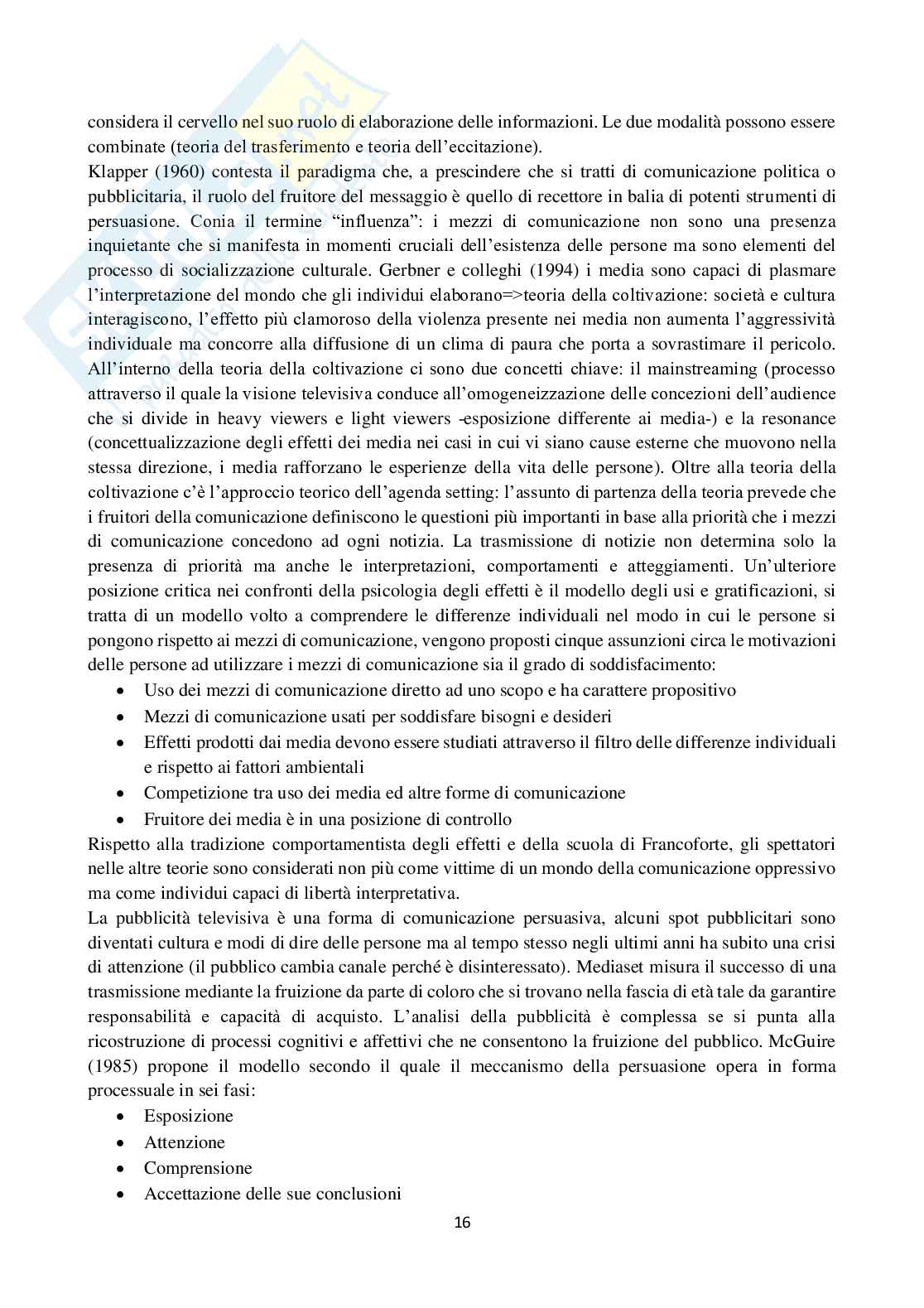 considera il cervello nel suo ruolo di elaborazione delle informazioni. Le due modalità possono essere combinate (teoria del trasferimento e teoria dell'eccitazione).
Klapper (1960) contesta il paradigma che, a prescindere che si tratti di comunicazione politica o pubblicitaria, il ruolo del fruitore del messaggio è quello di recettore in balia di potenti strumenti di persuasione. Conia il termine "influenza": i mezzi di comunicazione non sono una presenza inquietante che si manifesta in momenti cruciali dell'esistenza delle persone ma sono elementi del processo di socializzazione culturale. Gerbner e colleghi (1994) i media sono capaci di plasmare l'interpretazione del mondo che gli individui elaborano=>teoria della coltivazione: società e cultura interagiscono, l'effetto più clamoroso della violenza presente nei media non aumenta l'aggressività individuale ma concorre alla diffusione di un clima di paura che porta a sovrastimare il pericolo. All'interno della teoria della coltivazione ci sono due concetti chiave: il mainstreaming (processo attraverso il quale la visione televisiva conduce all'omogeneizzazione delle concezioni dell'audience che si divide in heavy viewers e light viewers -esposizione differente ai media-) e la resonance (concettualizzazione degli effetti dei media nei casi in cui vi siano cause esterne che muovono nella stessa direzione, i media rafforzano le esperienze della vita delle persone). Oltre alla teoria della coltivazione c'è l'approccio teorico dell'agenda setting: l'assunto di partenza della teoria prevede che i fruitori della comunicazione definiscono le questioni più importanti in base alla priorità che i mezzi di comunicazione concedono ad ogni notizia. La trasmissione di notizie non determina solo la presenza di priorità ma anche le interpretazioni, comportamenti e atteggiamenti. Un'ulteriore posizione critica nei confronti della psicologia degli effetti è il modello degli usi e gratificazioni, si tratta di un modello volto a comprendere le differenze individuali nel modo in cui le persone si pongono rispetto ai mezzi di comunicazione, vengono proposti cinque assunzioni circa le motivazioni delle persone ad utilizzare i mezzi di comunicazione sia il grado di soddisfacimento:
• Uso dei mezzi di comunicazione diretto ad uno scopo e ha carattere propositivo
• Mezzi di comunicazione usati per soddisfare bisogni e desideri
• Effetti prodotti dai media devono essere studiati attraverso il filtro delle differenze individuali e rispetto ai fattori ambientali
• Competizione tra uso dei media ed altre forme di comunicazione
• Fruitore dei media è in una posizione di controllo
Rispetto alla tradizione comportamentista degli effetti e della scuola di Francoforte, gli spettatori nelle altre teorie sono considerati non più come vittime di un mondo della comunicazione oppressivo ma come individui capaci di libertà interpretativa.
La pubblicità televisiva è una forma di comunicazione persuasiva, alcuni spot pubblicitari sono diventati cultura e modi di dire delle persone ma al tempo stesso negli ultimi anni ha subito una crisi di attenzione (il pubblico cambia canale perché è disinteressato). Mediaset misura il successo di una trasmissione mediante la fruizione da parte di coloro che si trovano nella fascia di età tale da garantire responsabilità e capacità di acquisto. L'analisi della pubblicità è complessa se si punta alla ricostruzione di processi cognitivi e affettivi che ne consentono la fruizione del pubblico. McGuire (1985) propone il modello secondo il quale il meccanismo della persuasione opera in forma processuale in sei fasi:
• Esposizione
• Attenzione
• Comprensione
• Accettazione delle sue conclusioni

16